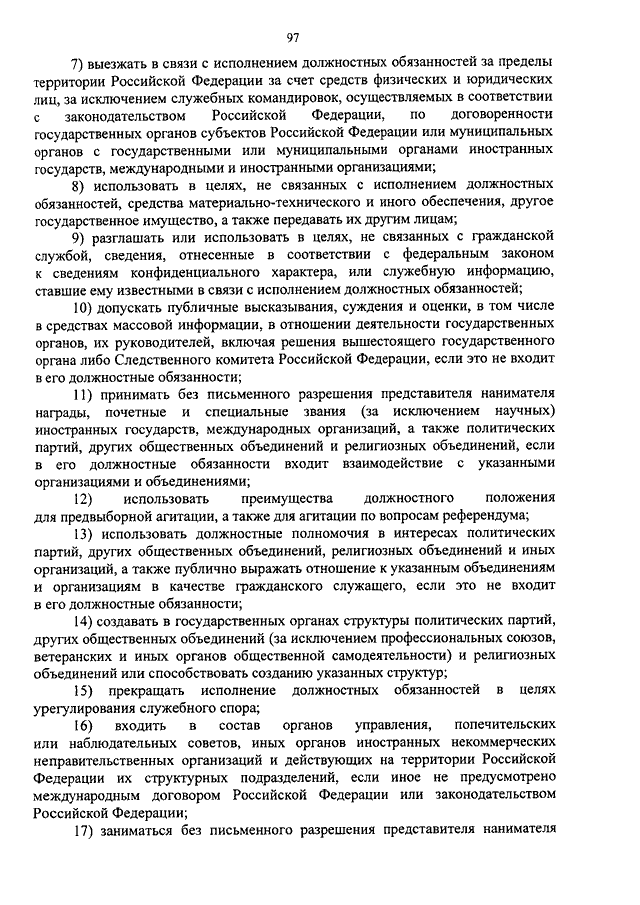 97

7) выезжать в связи с исполнением должностных обязанностей за пределы территории Российской Федерации за счет средств физических и юридических лиц, за исключением служебных командировок, осуществляемых в соответствии с законодательством Российской Федерации, по договоренности государственных органов субъектов Российской Федерации или муниципальных органов с государственными или муниципальными органами иностранных государств, международными и иностранными организациями;

8) использовать в целях, не связанных с исполнением должностных обязанностей, средства материально-технического и иного обеспечения, другое государственное имущество, а также передавать их другим лицам;

9) разглашать или использовать в целях, не связанных с гражданской службой, сведения, отнесенные в соответствии с федеральным законом к сведениям конфиденциального характера, или служебную информацию, ставшие ему известными в связи с исполнением должностных обязанностей;

10) допускать публичные высказывания, суждения и оценки, в том числе в средствах массовой информации, в отношении деятельности государственных органов, их руководителей, включая решения вышестоящего государственного органа либо Следственного комитета Российской Федерации, если это не входит в его должностные обязанности;

11) принимать без письменного разрешения представителя нанимателя награды, почетные и специальные звания (за исключением научных) иностранных государств, международных организаций, а также политических партий, других общественных объединений и религиозных объединений, если в его должностные обязанности входит взаимодействие с указанными организациями и объединениями;

12) использовать преимущества должностного положения для предвыборной агитации, а также для агитации по вопросам референдума;

13) использовать должностные полномочия в интересах политических партий, других общественных объединений, религиозных объединений и иных организаций, а также публично выражать отношение к указанным объединениям и организациям в качестве гражданского служащего, если это не входит в его должностные обязанности;

14) создавать в государственных органах структуры политических партий, других общественных объединений (за исключением профессиональных союзов, ветеранских и иных органов общественной самодеятельности) и религиозных объединений или способствовать созданию указанных структур;

15) прекращать исполнение должностных обязанностей в целях урегулирования служебного спора;

16) входить в состав органов управления, попечительских или наблюдательных советов, иных органов иностранных некоммерческих неправительственных организаций и действующих на территории Российской Федерации их структурных подразделений, если иное не предусмотрено международным договором Российской Федерации или законодательством Российской Федерации;

17) заниматься без письменного разрешения представителя нанимателя